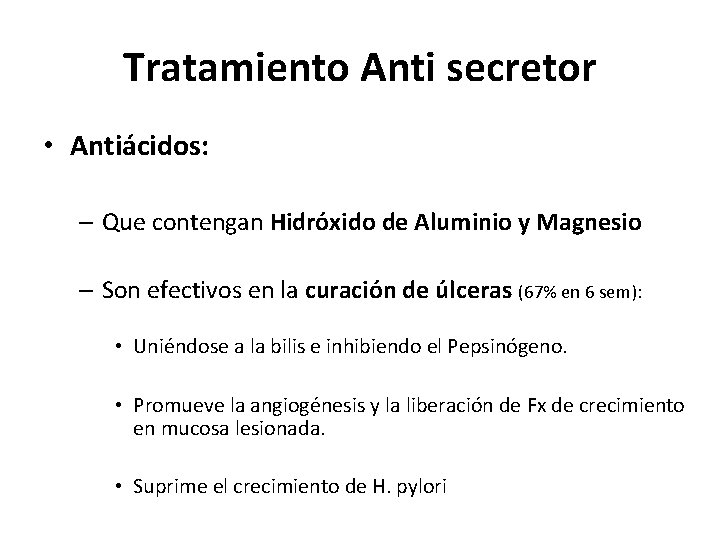 Tratamiento Anti secretor

• Antiácidos:

– Que contengan Hidróxido de Aluminio y Magnesio

– Son efectivos en la curación de úlceras (67% en 6 sem):

• Uniéndose a la bilis e inhibiendo el Pepsinógeno.

• Promueve la angiogénesis y la liberación de Fx de crecimiento en mucosa lesionada.

• Suprime el crecimiento de H. pylori